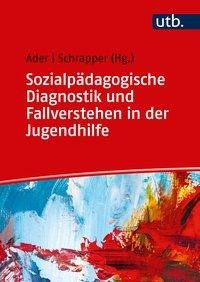 utb.

Ader | Schrapper (Hg.)

Sozialpädagogische Diagnostik und Fallverstehen in der Jugendhilfe